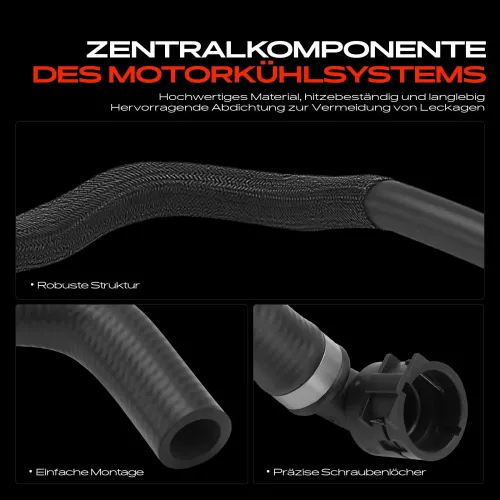 ZENTRALKOMPONENTE
DES MOTORKÜHLSYSTEMS

Hochwertiges Material, hitzebeständig und langlebig
Hervorragende Abdichtung zur Vermeidung von Leckagen

• Robuste Struktur

• Einfache Montage

• Präzise Schraubenlöcher